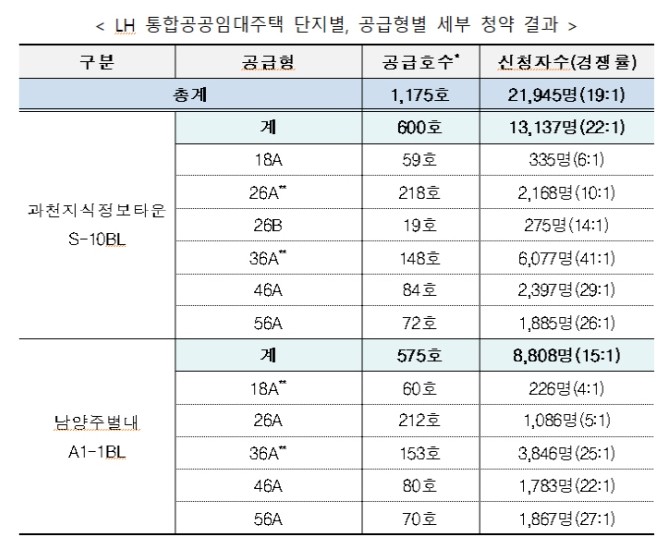 < LH 통합공공임대주택 단지별, 공급형별 세부 청약 결과 >

| 구분 | 공급형 | 공급호수* | 신청자수(경쟁률) |
|---|---|---|---|
| 총계 | | 1,175호 | 21,945명(19:1) |
| 과천지식정보타운 S-10BL | 계 | 600호 | 13,137명(22:1) |
| | 18A | 59호 | 335명(6:1) |
| | 26A** | 218호 | 2,168명(10:1) |
| | 26B | 19호 | 275명(14:1) |
| | 36A** | 148호 | 6,077명(41:1) |
| | 46A | 84호 | 2,397명(29:1) |
| | 56A | 72호 | 1,885명(26:1) |
| 남양주별내 A1-1BL | 계 | 575호 | 8,808명(15:1) |
| | 18A** | 60호 | 226명(4:1) |
| | 26A | 212호 | 1,086명(5:1) |
| | 36A** | 153호 | 3,846명(25:1) |
| | 46A | 80호 | 1,783명(22:1) |
| | 56A | 70호 | 1,867명(27:1) |